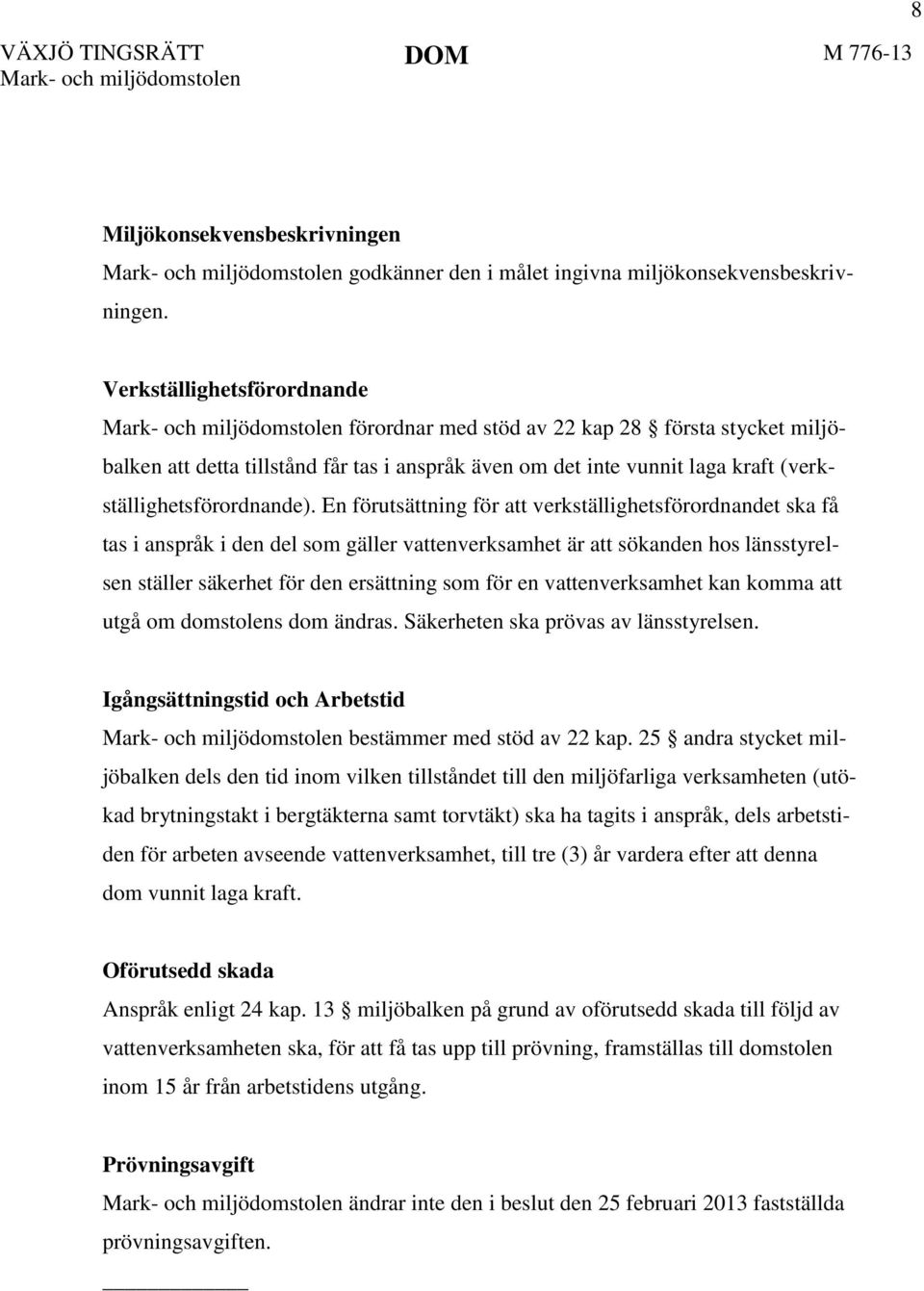 8

VÄXJÖ TINGSRÄTT
Mark- och miljödomstolen

DOM

M 776-13

Miljökonsekvensbeskrivningen
Mark- och miljödomstolen godkänner den i målet ingivna miljökonsekvensbeskrivningen.

Verkställighetsförordnande
Mark- och miljödomstolen förordnar med stöd av 22 kap 28 § första stycket miljöbalken att detta tillstånd får tas i anspråk även om det inte vunnit laga kraft (verkställighetsförordnande). En förutsättning för att verkställighetsförordnandet ska få tas i anspråk i den del som gäller vattenverksamhet är att sökanden hos länsstyrelsen ställer säkerhet för den ersättning som för en vattenverksamhet kan komma att utgå om domstolens dom ändras. Säkerheten ska prövas av länsstyrelsen.

Igångsättningstid och Arbetstid
Mark- och miljödomstolen bestämmer med stöd av 22 kap. 25 § andra stycket miljöbalken dels den tid inom vilken tillståndet till den miljöfarliga verksamheten (utökad brytningstakt i bergtäkterna samt torvtäkt) ska ha tagits i anspråk, dels arbetstiden för arbeten avseende vattenverksamhet, till tre (3) år vardera efter att denna dom vunnit laga kraft.

Oförutsedd skada
Anspråk enligt 24 kap. 13 § miljöbalken på grund av oförutsedd skada till följd av vattenverksamheten ska, för att få tas upp till prövning, framställas till domstolen inom 15 år från arbetstidens utgång.

Prövningsavgift
Mark- och miljödomstolen ändrar inte den i beslut den 25 februari 2013 fastställda prövningsavgiften.